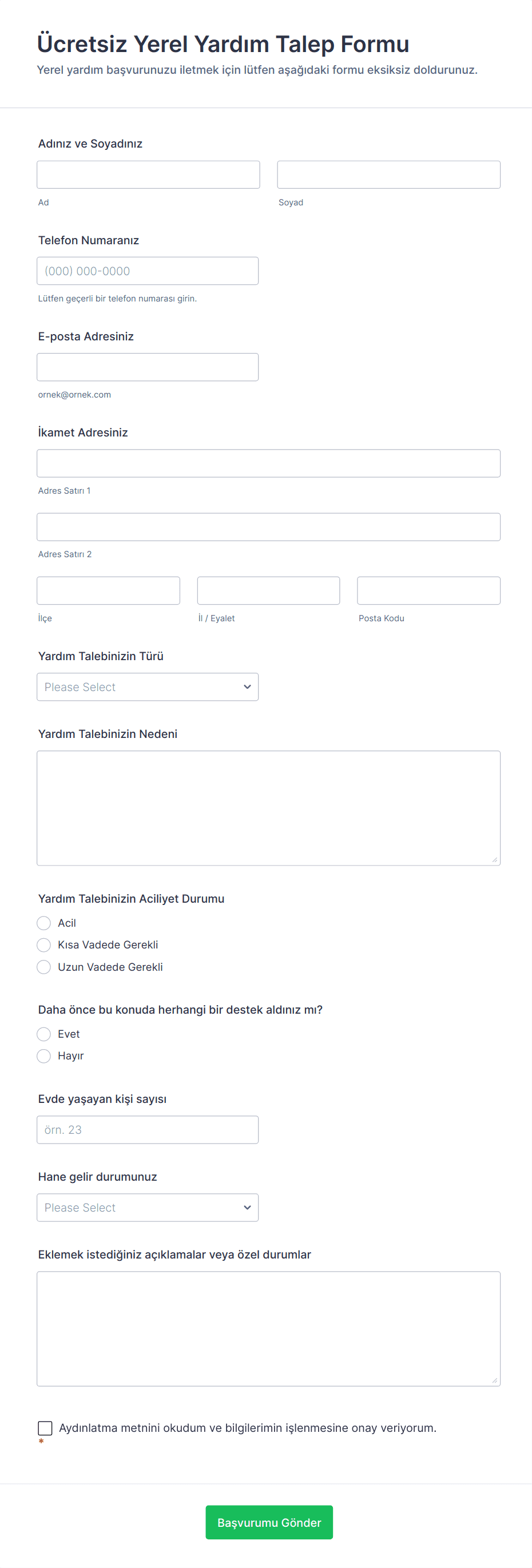 Ücretsiz Yerel Yardım Talep Formu
Yerel yardım başvurunuzu iletmek için lütfen aşağıdaki formu eksiksiz doldurunuz.

Adınız ve Soyadınız

Ad

Soyad

Telefon Numaranız

(000) 000-0000

Lütfen geçerli bir telefon numarası girin.

E-posta Adresiniz

ornek@ornek.com

İkamet Adresiniz

Adres Satırı 1

Adres Satırı 2

İlçe

İl / Eyalet

Posta Kodu

Yardım Talebinizin Türü

Please Select

Yardım Talebinizin Nedeni

Yardım Talebinizin Aciliyet Durumu

Acil

Kısa Vadede Gerekli

Uzun Vadede Gerekli

Daha önce bu konuda herhangi bir destek aldınız mı?

Evet

Hayır

Evde yaşayan kişi sayısı

örn. 23

Hane gelir durumunuz

Please Select

Eklemek istediğiniz açıklamalar veya özel durumlar

Aydınlatma metnini okudum ve bilgilerimin işlenmesine onay veriyorum.
*

Başvurumu Gönder